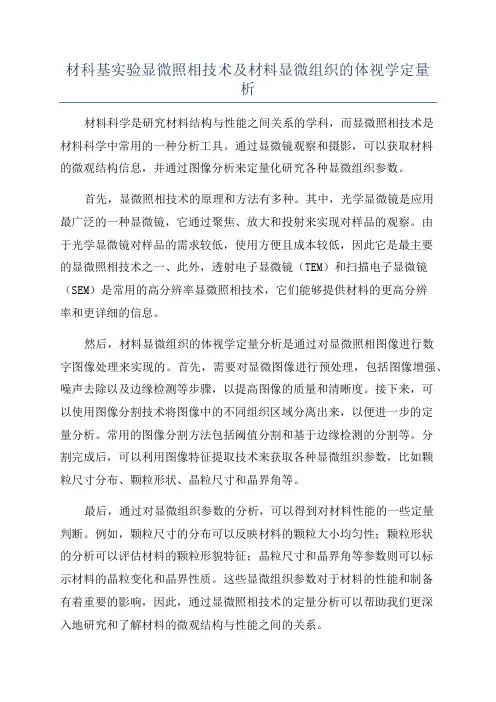 材料基实验显微照相技术及材料显微组织的体视学定量析

材料科学是研究材料结构与性能之间关系的学科，而显微照相技术是材料科学中常用的一种分析工具。通过显微镜观察和摄影，可以获取材料的微观结构信息，并通过图像分析来定量化研究各种显微组织参数。

首先，显微照相技术的原理和方法有多种。其中，光学显微镜是应用最广泛的一种显微镜，它通过聚焦、放大和投射来实现对样品的观察。由于光学显微镜对样品的需求较低，使用方便且成本较低，因此它是最主要的显微照相技术之一、此外，透射电子显微镜（TEM）和扫描电子显微镜（SEM）是常用的高分辨率显微照相技术，它们能够提供材料的更高分辨率和更详细的信息。

然后，材料显微组织的体视学定量分析是通过对显微照相图像进行数字图像处理来实现的。首先，需要对显微图像进行预处理，包括图像增强、噪声去除以及边缘检测等步骤，以提高图像的质量和清晰度。接下来，可以使用图像分割技术将图像中的不同组织区域分离出来，以便进一步的定量分析。常用的图像分割方法包括阈值分割和基于边缘检测的分割等。分割完成后，可以利用图像特征提取技术来获取各种显微组织参数，比如颗粒尺寸分布、颗粒形状、晶粒尺寸和晶界角等。

最后，通过对显微组织参数的分析，可以得到对材料性能的一些定量判断。例如，颗粒尺寸的分布可以反映材料的颗粒大小均匀性；颗粒形状的分析可以评估材料的颗粒形貌特征；晶粒尺寸和晶界角等参数则可以标示材料的晶粒变化和晶界性质。这些显微组织参数对于材料的性能和制备有着重要的影响，因此，通过显微照相技术的定量分析可以帮助我们更深入地研究和了解材料的微观结构与性能之间的关系。